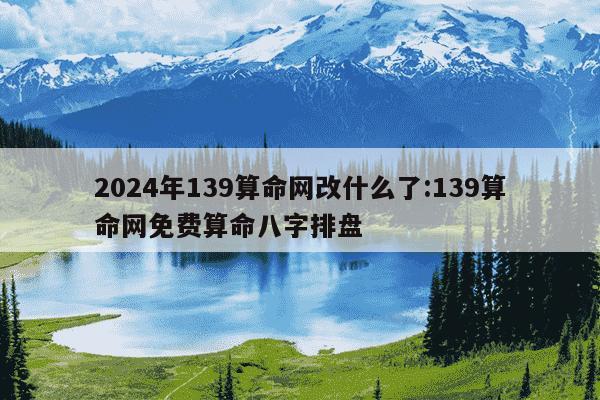 2024年139算命网改什么了:139算命网免费算命八字排盘